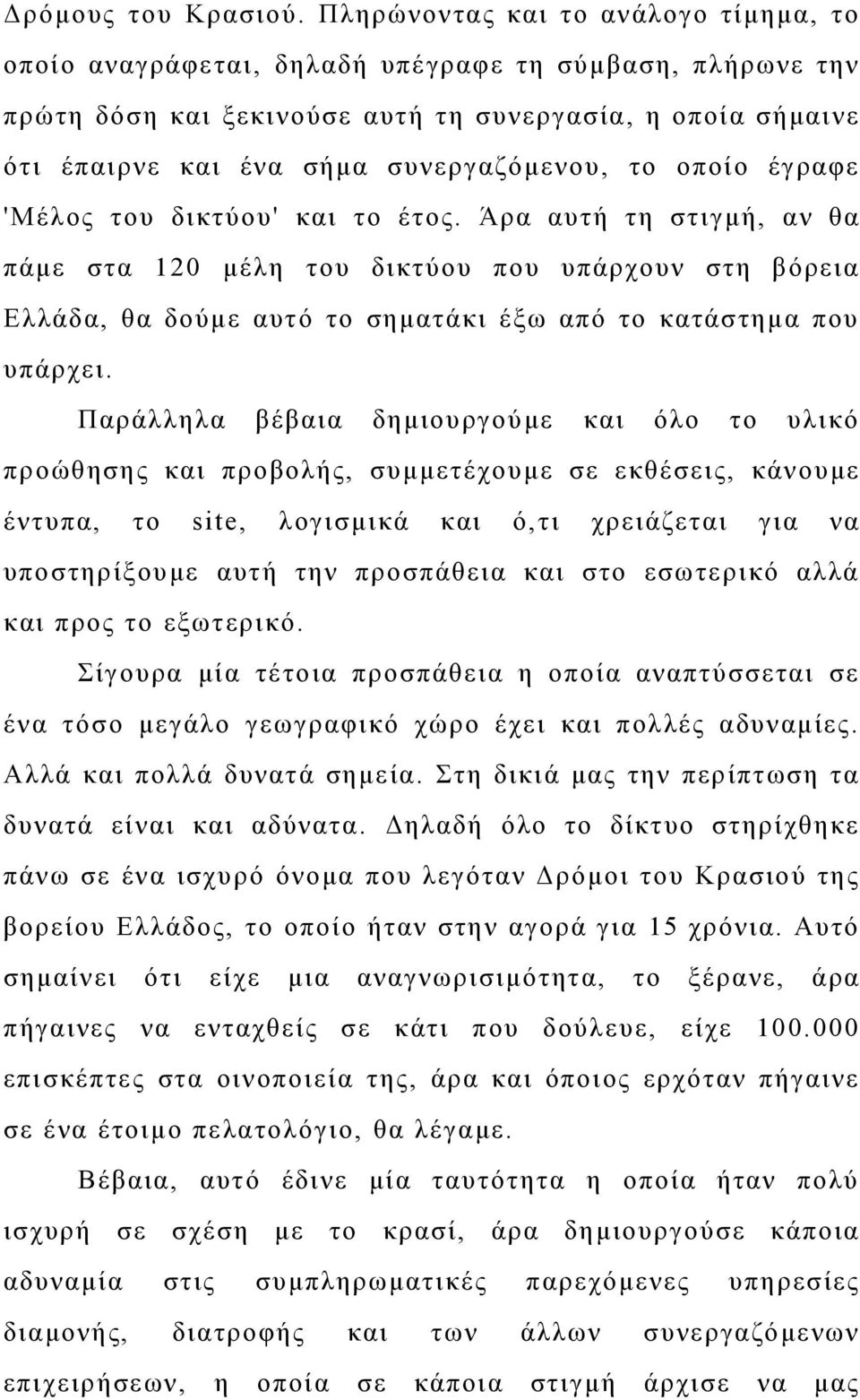 Δρόμους του Κρασιού. Πληρώνοντας και το ανάλογο τίμημα, το οποίο αναγράφεται, δηλαδή υπέγραφε τη σύμβαση, πλήρωνε την πρώτη δόση και ξεκινούσε αυτή τη συνεργασία, η οποία σήμαινε ότι έπαιρνε και ένα σήμα συνεργαζόμενου, το οποίο έγραφε 'Μέλος του δικτύου' και το έτος. Άρα αυτή τη στιγμή, αν θα πάμε στα 120 μέλη του δικτύου που υπάρχουν στη βόρεια Ελλάδα, θα δούμε αυτό το σηματάκι έξω από το κατάστημα που υπάρχει.

Παράλληλα βέβαια δημιουργούμε και όλο το υλικό προώθησης και προβολής, συμμετέχουμε σε εκθέσεις, κάνουμε έντυπα, το site, λογισμικά και ό,τι χρειάζεται για να υποστηρίξουμε αυτή την προσπάθεια και στο εσωτερικό αλλά και προς το εξωτερικό.

Σίγουρα μία τέτοια προσπάθεια η οποία αναπτύσσεται σε ένα τόσο μεγάλο γεωγραφικό χώρο έχει και πολλές αδυναμίες. Αλλά και πολλά δυνατά σημεία. Στη δικιά μας την περίπτωση τα δυνατά είναι και αδύνατα. Δηλαδή όλο το δίκτυο στηρίχθηκε πάνω σε ένα ισχυρό όνομα που λεγόταν Δρόμοι του Κρασιού της βορείου Ελλάδος, το οποίο ήταν στην αγορά για 15 χρόνια. Αυτό σημαίνει ότι είχε μια αναγνωρισιμότητα, το ξέρανε, άρα πήγαινες να ενταχθείς σε κάτι που δούλευε, είχε 100.000 επισκέπτες στα οινοποιεία της, άρα και όποιος ερχόταν πήγαινε σε ένα έτοιμο πελατολόγιο, θα λέγαμε.

Βέβαια, αυτό έδινε μία ταυτότητα η οποία ήταν πολύ ισχυρή σε σχέση με το κρασί, άρα δημιουργούσε κάποια αδυναμία στις συμπληρωματικές παρεχόμενες υπηρεσίες διαμονής, διατροφής και των άλλων συνεργαζόμενων επιχειρήσεων, η οποία σε κάποια στιγμή άρχισε να μας